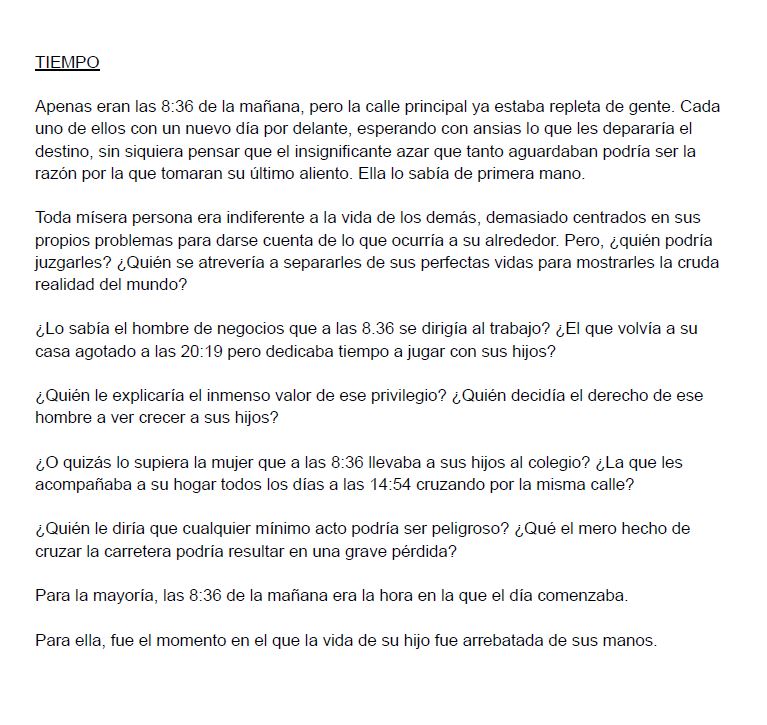 TIEMPO

Apenas eran las 8:36 de la mañana, pero la calle principal ya estaba repleta de gente. Cada uno de ellos con un nuevo día por delante, esperando con ansias lo que les depararía el destino, sin siquiera pensar que el insignificante azar que tanto aguardaban podría ser la razón por la que tomaran su último aliento. Ella lo sabía de primera mano.

Toda mísera persona era indiferente a la vida de los demás, demasiado centrados en sus propios problemas para darse cuenta de lo que ocurría a su alrededor. Pero, ¿quién podría juzgarles? ¿Quién se atrevería a separarles de sus perfectas vidas para mostrarles la cruda realidad del mundo?

¿Lo sabía el hombre de negocios que a las 8.36 se dirigía al trabajo? ¿El que volvía a su casa agotado a las 20:19 pero dedicaba tiempo a jugar con sus hijos?

¿Quién le explicaría el inmenso valor de ese privilegio? ¿Quién decidía el derecho de ese hombre a ver crecer a sus hijos?

¿O quizás lo supiera la mujer que a las 8:36 llevaba a sus hijos al colegio? ¿La que les acompañaba a su hogar todos los días a las 14:54 cruzando por la misma calle?

¿Quién le diría que cualquier mínimo acto podría ser peligroso? ¿Qué el mero hecho de cruzar la carretera podría resultar en una grave pérdida?

Para la mayoría, las 8:36 de la mañana era la hora en la que el día comenzaba.

Para ella, fue el momento en el que la vida de su hijo fue arrebatada de sus manos.